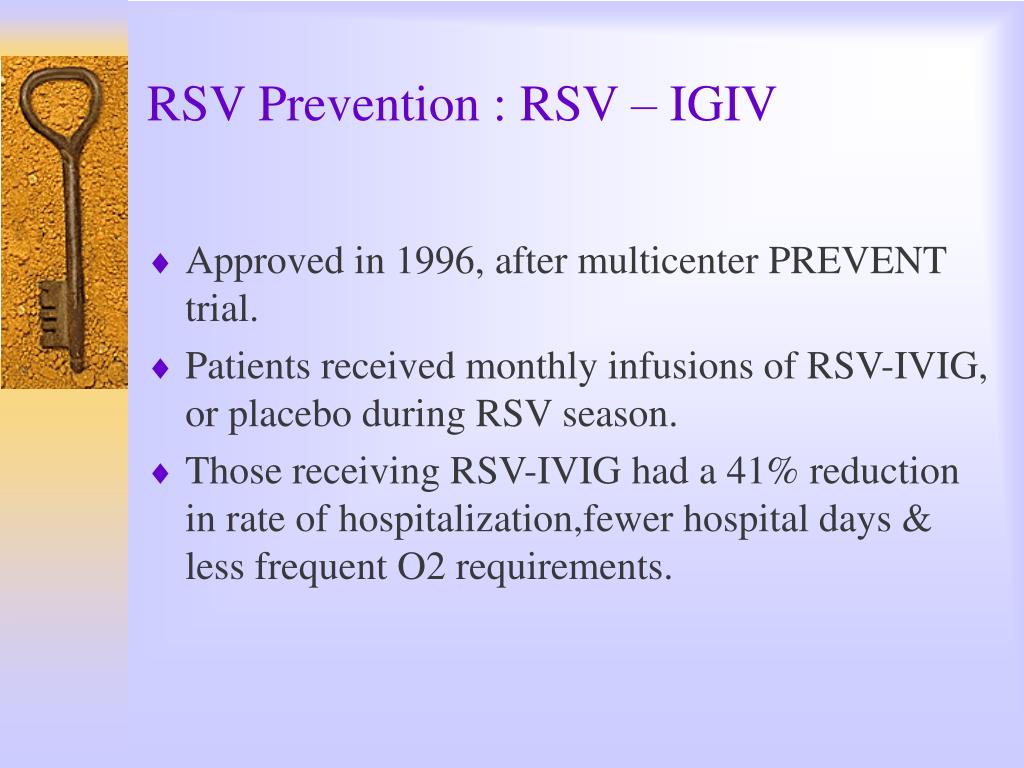 RSV Prevention : RSV – IGIV

♦ Approved in 1996, after multicenter PREVENT trial.

♦ Patients received monthly infusions of RSV-IVIG, or placebo during RSV season.

♦ Those receiving RSV-IVIG had a 41% reduction in rate of hospitalization,fewer hospital days & less frequent O2 requirements.